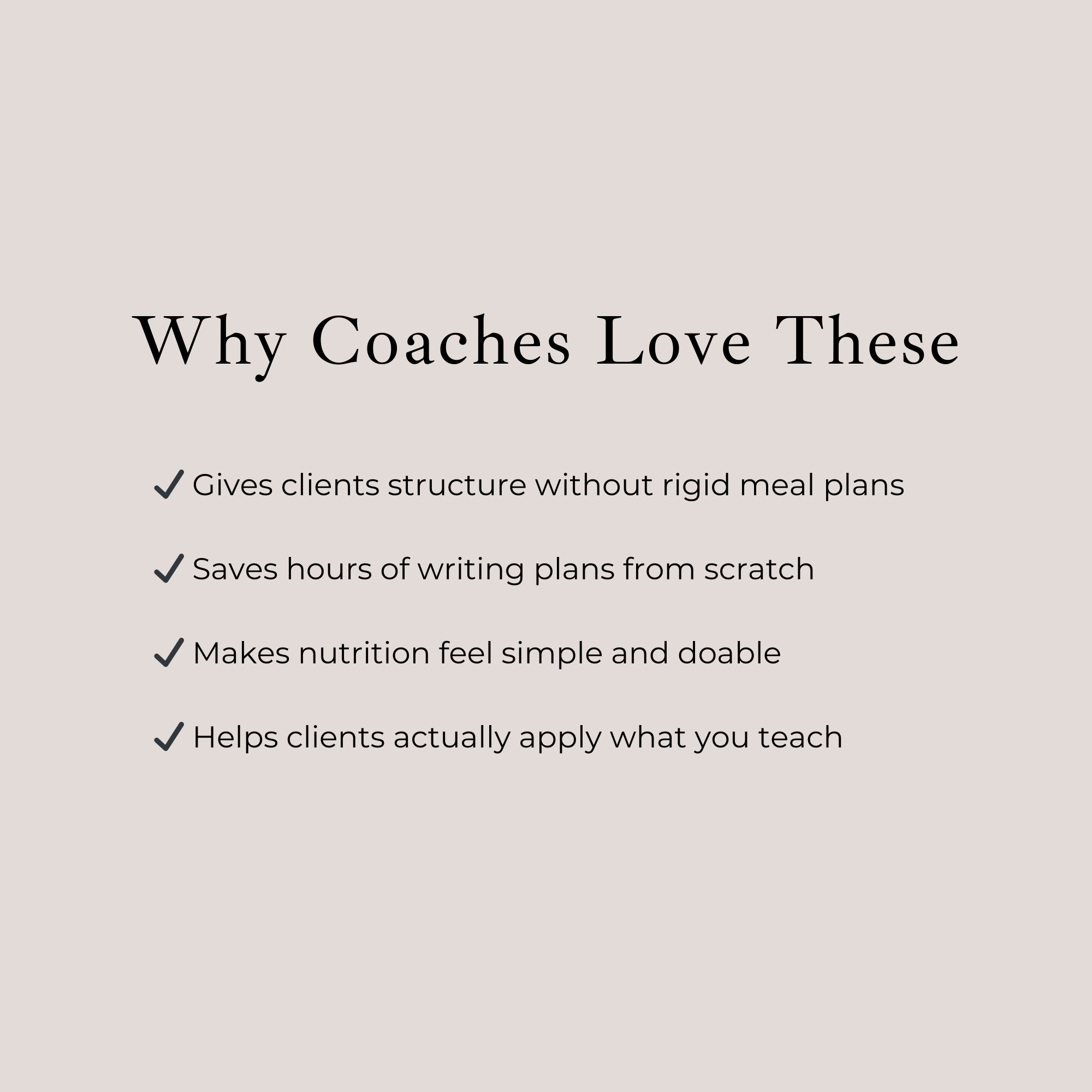 Why Coaches Love These

✓ Gives clients structure without rigid meal plans

✓ Saves hours of writing plans from scratch

✓ Makes nutrition feel simple and doable

✓ Helps clients actually apply what you teach